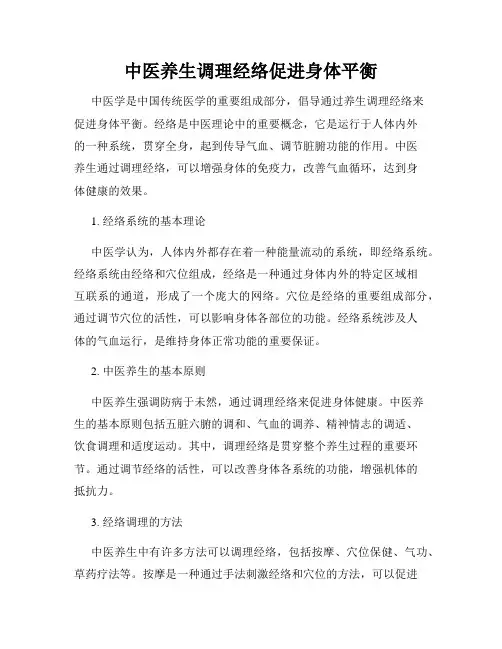 中医养生调理经络促进身体平衡

中医学是中国传统医学的重要组成部分，倡导通过养生调理经络来促进身体平衡。经络是中医理论中的重要概念，它是运行于人体内外的一种系统，贯穿全身，起到传导气血、调节脏腑功能的作用。中医养生通过调理经络，可以增强身体的免疫力，改善气血循环，达到身体健康的效果。

1. 经络系统的基本理论

中医学认为，人体内外都存在着一种能量流动的系统，即经络系统。经络系统由经络和穴位组成，经络是一种通过身体内外的特定区域相互联系的通道，形成了一个庞大的网络。穴位是经络的重要组成部分，通过调节穴位的活性，可以影响身体各部位的功能。经络系统涉及人体的气血运行，是维持身体正常功能的重要保证。

2. 中医养生的基本原则

中医养生强调防病于未然，通过调理经络来促进身体健康。中医养生的基本原则包括五脏六腑的调和、气血的调养、精神情志的调适、饮食调理和适度运动。其中，调理经络是贯穿整个养生过程的重要环节。通过调节经络的活性，可以改善身体各系统的功能，增强机体的抵抗力。

3. 经络调理的方法

中医养生中有许多方法可以调理经络，包括按摩、穴位保健、气功、草药疗法等。按摩是一种通过手法刺激经络和穴位的方法，可以促进